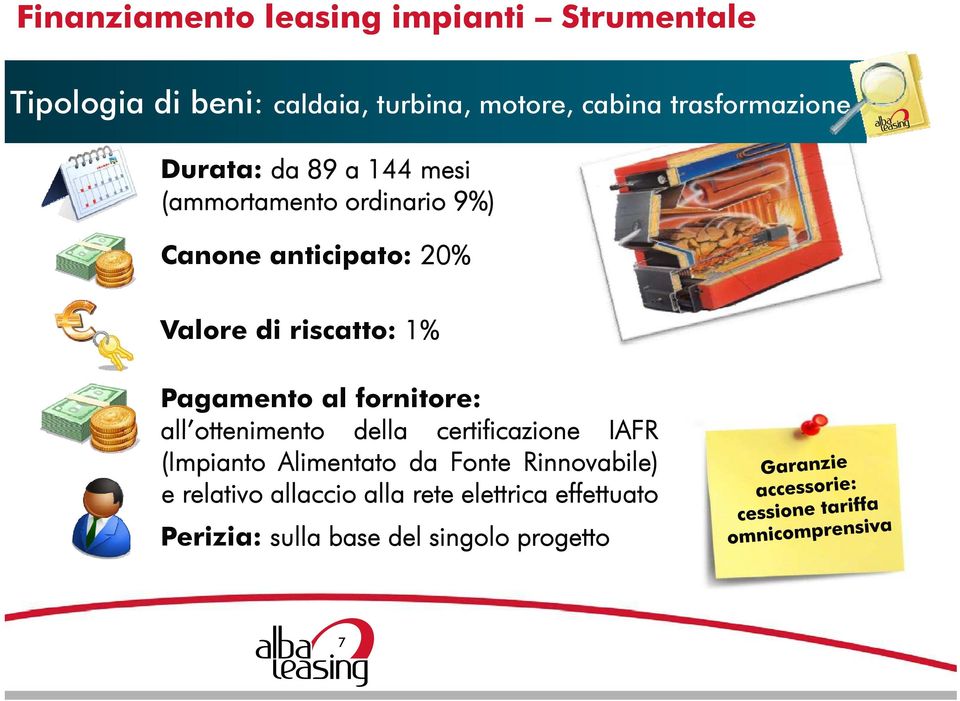 Finanziamento leasing impianti – Strumentale

Tipologia di beni: caldaia, turbina, motore, cabina trasformazione

alba leasing

Durata: da 89 a 144 mesi (ammortamento ordinario 9%)

Canone anticipato: 20%

Valore di riscatto: 1%

Pagamento al fornitore: all'ottenimento della certificazione IAFR (Impianto Alimentato da Fonte Rinnovabile) e relativo allaccio alla rete elettrica effettuato

Perizia: sulla base del singolo progetto

Garanzie accessorie: cessione tariffa omnicomprensiva

alba leasing

7